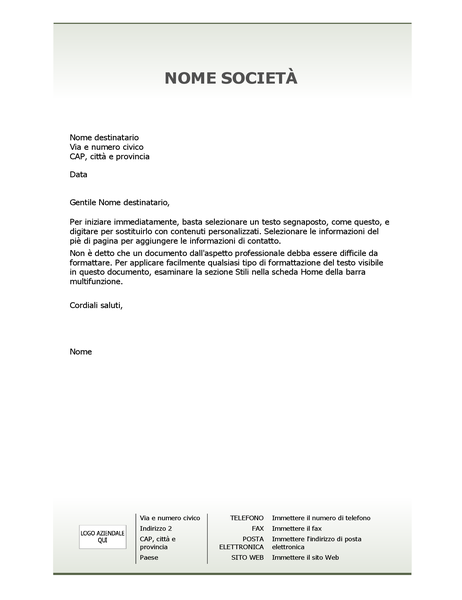 NOME SOCIETÀ

Nome destinatario
Via e numero civico
CAP, città e provincia

Data

Gentile Nome destinatario,

Per iniziare immediatamente, basta selezionare un testo segnaposto, come questo, e digitare per sostituirlo con contenuti personalizzati. Selezionare le informazioni del piè di pagina per aggiungere le informazioni di contatto.

Non è detto che un documento dall'aspetto professionale debba essere difficile da formattare. Per applicare facilmente qualsiasi tipo di formattazione del testo visibile in questo documento, esaminare la sezione Stili nella scheda Home della barra multifunzione.

Cordiali saluti,

Nome

LOGO AZIENDALE QUI

Via e numero civico
Indirizzo 2
CAP, città e provincia
Paese

| | |
|---|---|
| TELEFONO | Immettere il numero di telefono |
| FAX | Immettere il fax |
| POSTA ELETTRONICA | Immettere l'indirizzo di posta elettronica |
| SITO WEB | Immettere il sito Web |